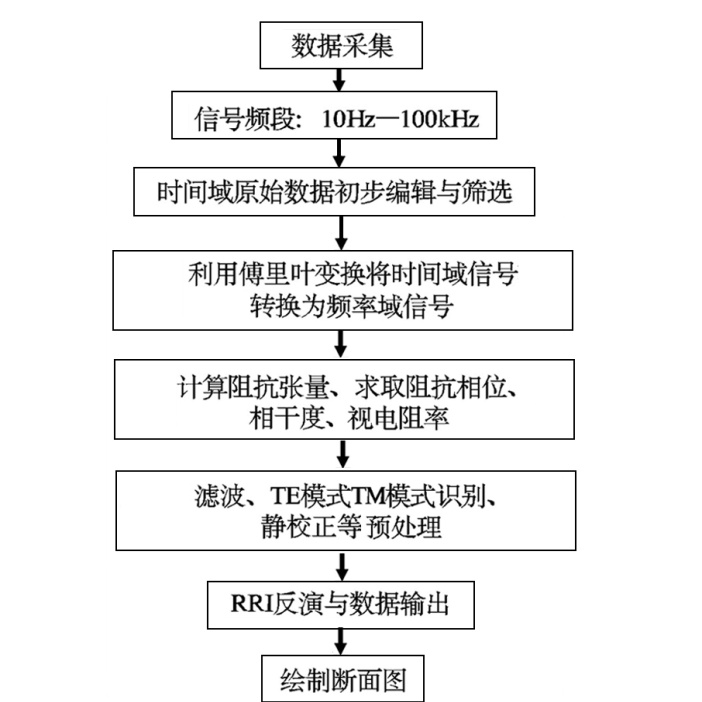 数据采集

信号频段：10Hz—100kHz

时间域原始数据初步编辑与筛选

利用傅里叶变换将时间域信号转换为频率域信号

计算阻抗张量、求取阻抗相位、相干度、视电阻率

滤波、TE模式TM模式识别、静校正等 预处理

RRI反演与数据输出

绘制断面图